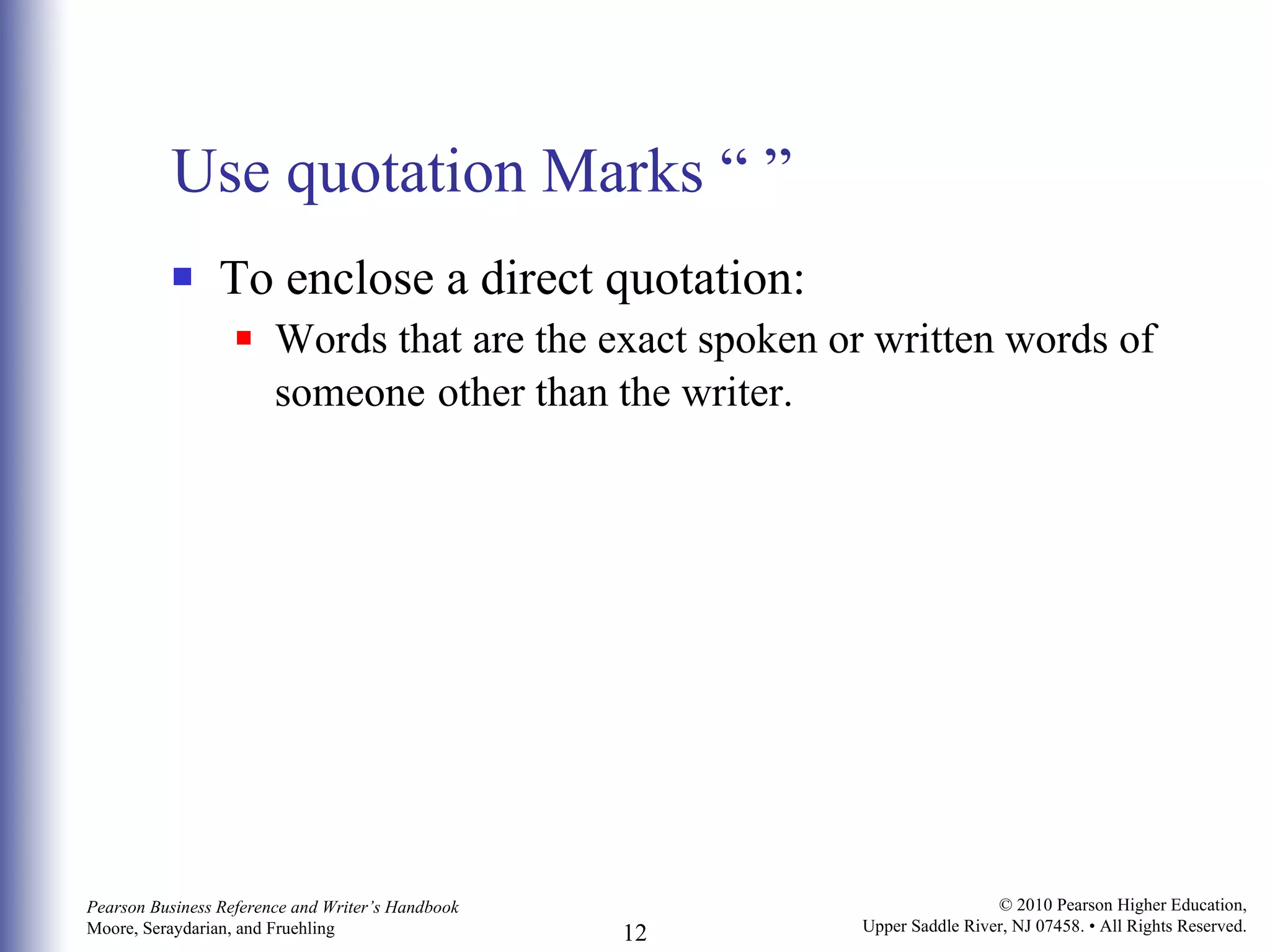 Use quotation Marks “ ”

To enclose a direct quotation:

Words that are the exact spoken or written words of someone other than the writer.

Pearson Business Reference and Writer’s Handbook
Moore, Seraydarian, and Fruehling

12

© 2010 Pearson Higher Education,
Upper Saddle River, NJ 07458. • All Rights Reserved.